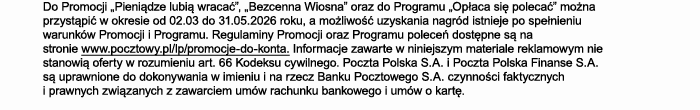 Do Promocji „Pieniądze lubią wracać", „Bezcenna Wiosna" oraz do Programu „Opłaca się polecać" można przystąpić w okresie od 02.03 do 31.05.2026 roku, a możliwość uzyskania nagród istnieje po spełnieniu warunków Promocji i Programu. Regulaminy Promocji oraz Programu poleceń dostępne są na stronie www.pocztowy.pl/lp/promocje-do-konta. Informacje zawarte w niniejszym materiale reklamowym nie stanowią oferty w rozumieniu art. 66 Kodeksu cywilnego. Poczta Polska S.A. i Poczta Polska Finanse S.A. są uprawnione do dokonywania w imieniu i na rzecz Banku Pocztowego S.A. czynności faktycznych i prawnych związanych z zawarciem umów rachunku bankowego i umów o kartę.